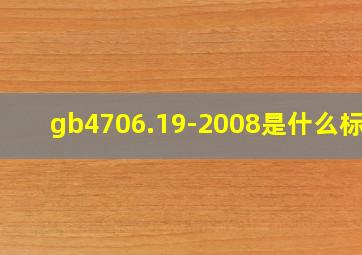 gb4706.19-2008是什么标